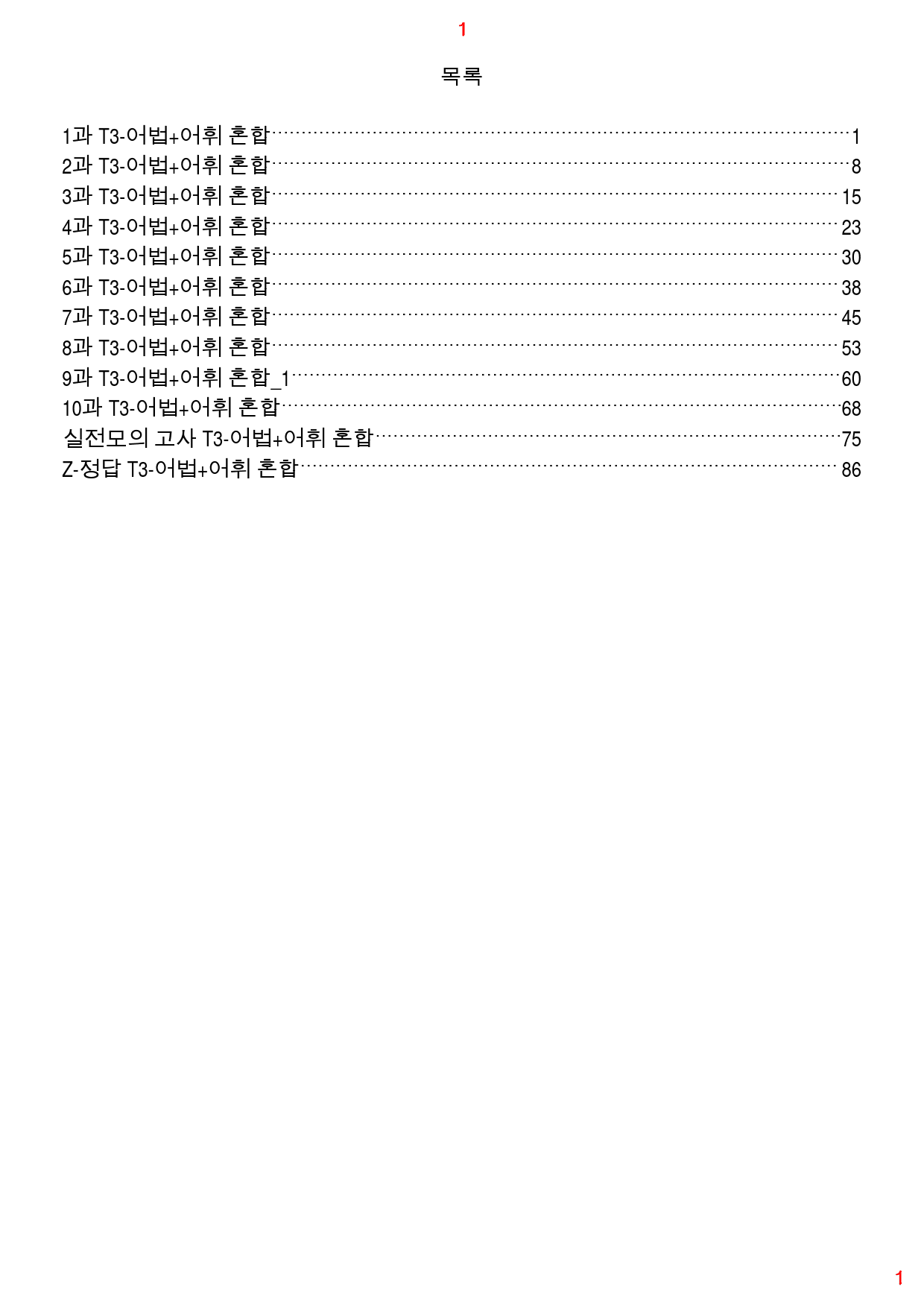 1

목록

1과 T3-어법+어휘 혼합 1
2과 T3-어법+어휘 혼합 8
3과 T3-어법+어휘 혼합 15
4과 T3-어법+어휘 혼합 23
5과 T3-어법+어휘 혼합 30
6과 T3-어법+어휘 혼합 38
7과 T3-어법+어휘 혼합 45
8과 T3-어법+어휘 혼합 53
9과 T3-어법+어휘 혼합_1 60
10과 T3-어법+어휘 혼합 68
실전모의 고사 T3-어법+어휘 혼합 75
Z-정답 T3-어법+어휘 혼합 86

1